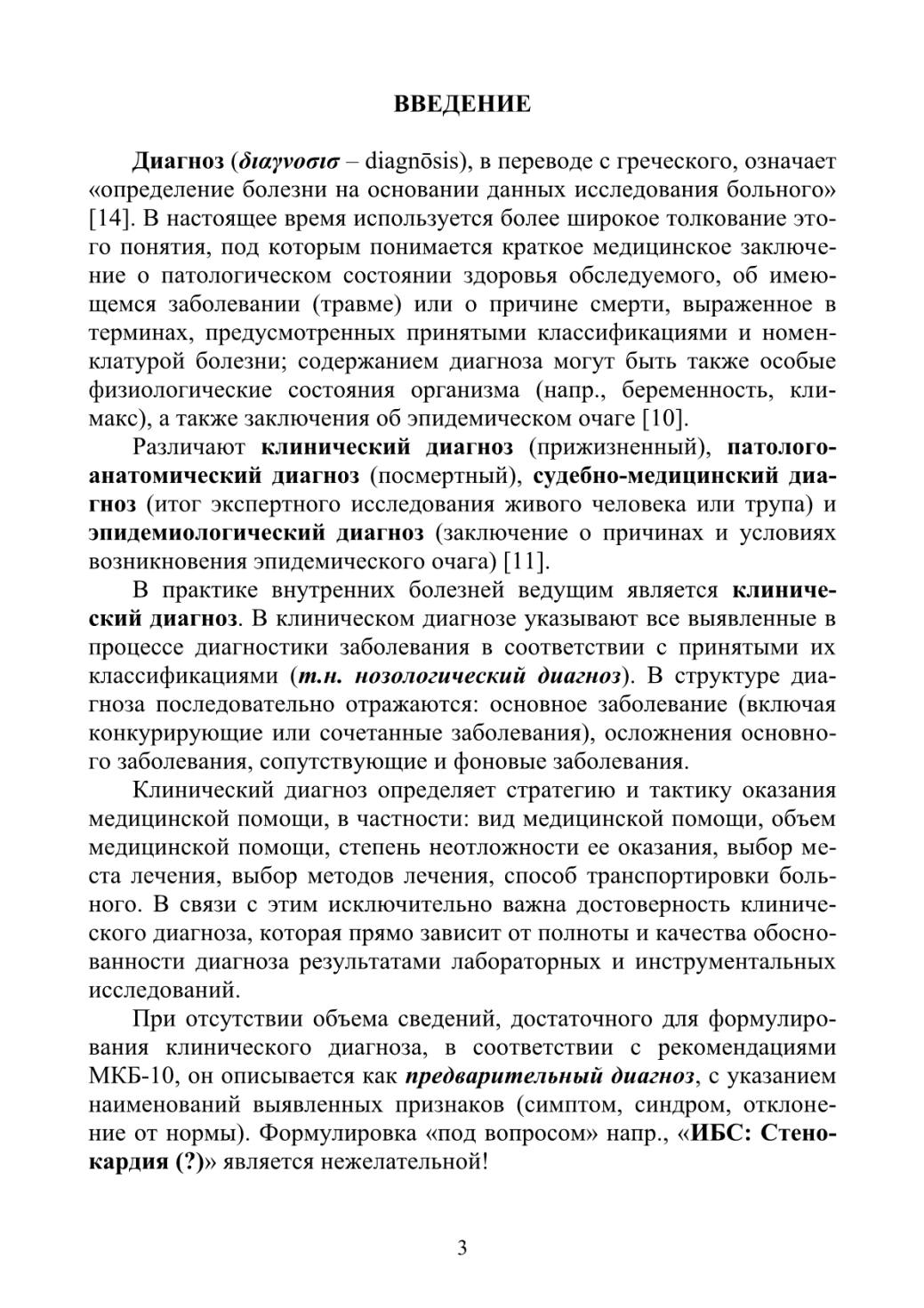 ВВЕДЕНИЕ

Диагноз (διαγνοσισ – diagnōsis), в переводе с греческого, означает «определение болезни на основании данных исследования больного» [14]. В настоящее время используется более широкое толкование этого понятия, под которым понимается краткое медицинское заключение о патологическом состоянии здоровья обследуемого, об имеющемся заболевании (травме) или о причине смерти, выраженное в терминах, предусмотренных принятыми классификациями и номенклатурой болезни; содержанием диагноза могут быть также особые физиологические состояния организма (напр., беременность, климакс), а также заключения об эпидемическом очаге [10].

Различают клинический диагноз (прижизненный), патологоанатомический диагноз (посмертный), судебно-медицинский диагноз (итог экспертного исследования живого человека или трупа) и эпидемиологический диагноз (заключение о причинах и условиях возникновения эпидемического очага) [11].

В практике внутренних болезней ведущим является клинический диагноз. В клиническом диагнозе указывают все выявленные в процессе диагностики заболевания в соответствии с принятыми их классификациями (т.н. нозологический диагноз). В структуре диагноза последовательно отражаются: основное заболевание (включая конкурирующие или сочетанные заболевания), осложнения основного заболевания, сопутствующие и фоновые заболевания.

Клинический диагноз определяет стратегию и тактику оказания медицинской помощи, в частности: вид медицинской помощи, объем медицинской помощи, степень неотложности ее оказания, выбор места лечения, выбор методов лечения, способ транспортировки больного. В связи с этим исключительно важна достоверность клинического диагноза, которая прямо зависит от полноты и качества обоснованности диагноза результатами лабораторных и инструментальных исследований.

При отсутствии объема сведений, достаточного для формулирования клинического диагноза, в соответствии с рекомендациями МКБ-10, он описывается как предварительный диагноз, с указанием наименований выявленных признаков (симптом, синдром, отклонение от нормы). Формулировка «под вопросом» напр., «ИБС: Стенокардия (?)» является нежелательной!

3